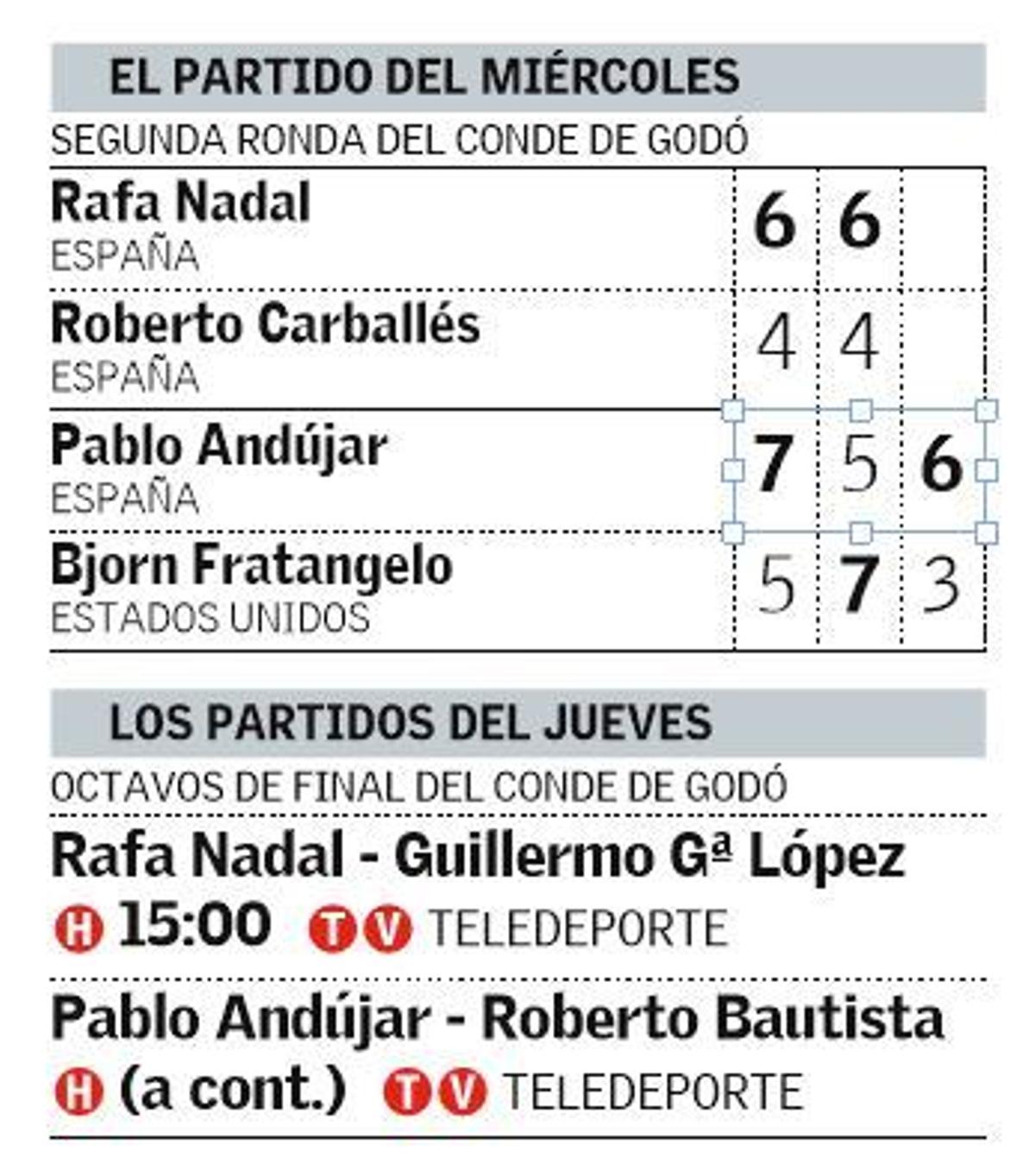 EL PARTIDO DEL MIÉRCOLES

SEGUNDA RONDA DEL CONDE DE GODÓ

| | | | |
|---|---|---|---|
| Rafa Nadal ESPAÑA | 6 | 6 | |
| Roberto Carballés ESPAÑA | 4 | 4 | |
| Pablo Andújar ESPAÑA | 7 | 5 | 6 |
| Bjorn Fratangelo ESTADOS UNIDOS | 5 | 7 | 3 |

LOS PARTIDOS DEL JUEVES

OCTAVOS DE FINAL DEL CONDE DE GODÓ

Rafa Nadal - Guillermo Gª López

H 15:00 TV TELEDEPORTE

Pablo Andújar - Roberto Bautista

H (a cont.) TV TELEDEPORTE